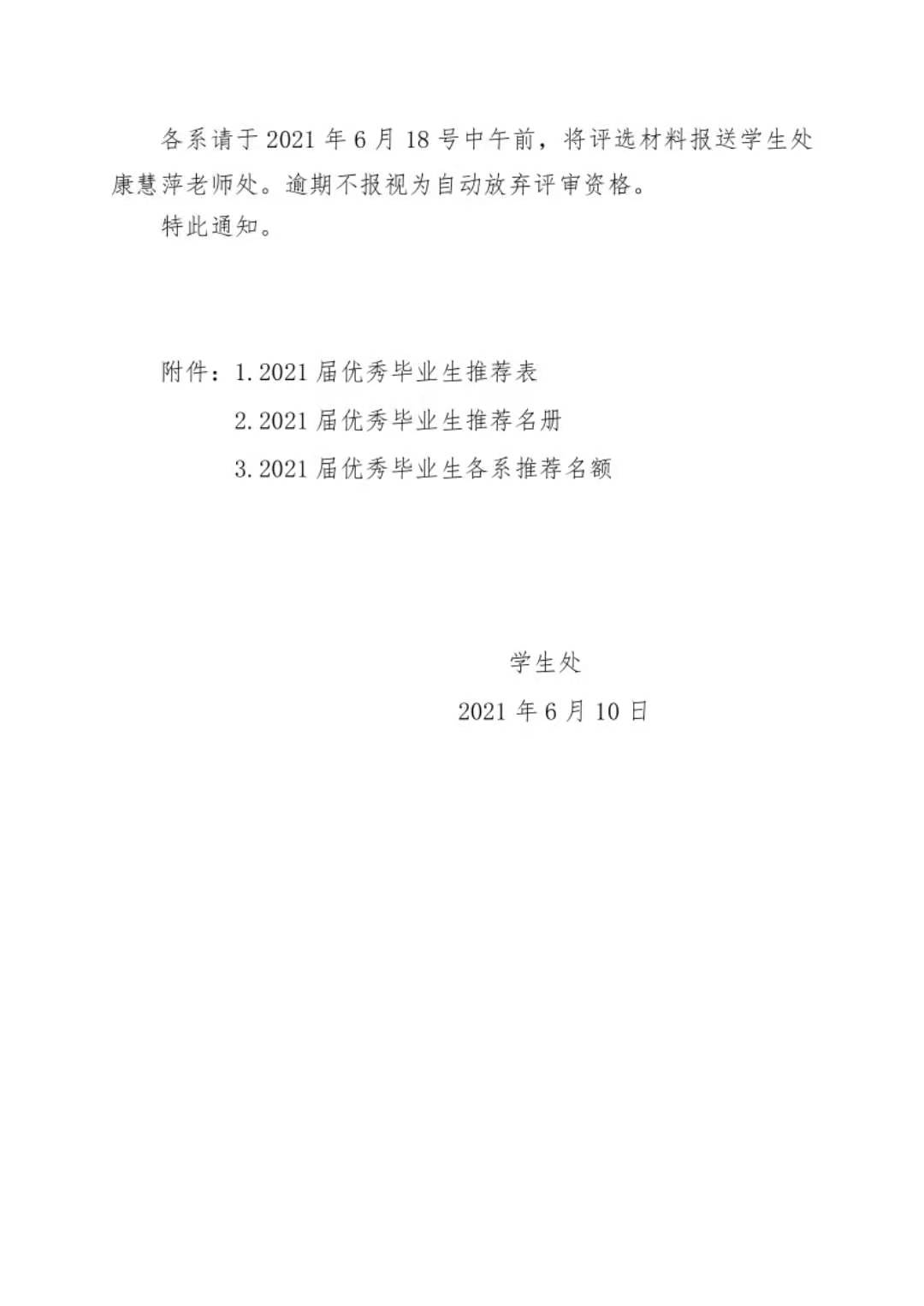 各系请于2021年6月18号中午前，将评选材料报送学生处康慧萍老师处。逾期不报视为自动放弃评审资格。

特此通知。

附件：1.2021届优秀毕业生推荐表
2.2021届优秀毕业生推荐名册
3.2021届优秀毕业生各系推荐名额

学生处
2021年6月10日